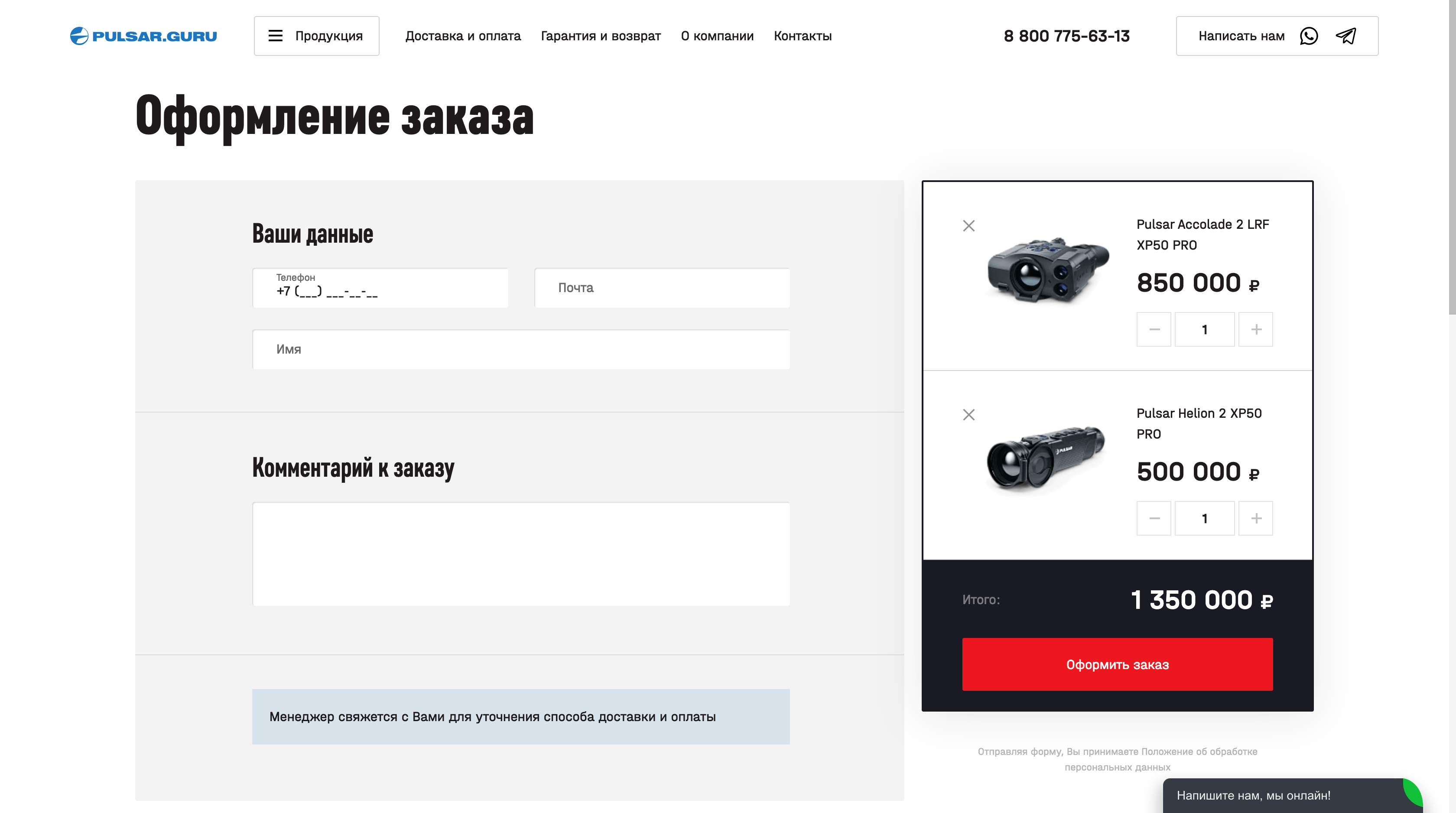 PULSAR.GURU

Продукция

Доставка и оплата Гарантия и возврат О компании Контакты

8 800 775-63-13

Написать нам

Оформление заказа

Ваши данные

Телефон
+7 (___) ___-__-__

Почта

Имя

Комментарий к заказу

Менеджер свяжется с Вами для уточнения способа доставки и оплаты

Pulsar Accolade 2 LRF XP50 PRO

850 000 ₽

1

Pulsar Helion 2 XP50 PRO

500 000 ₽

1

Итого:

1 350 000 ₽

Оформить заказ

Отправляя форму, Вы принимаете Положение об обработке персональных данных

Напишите нам, мы онлайн!